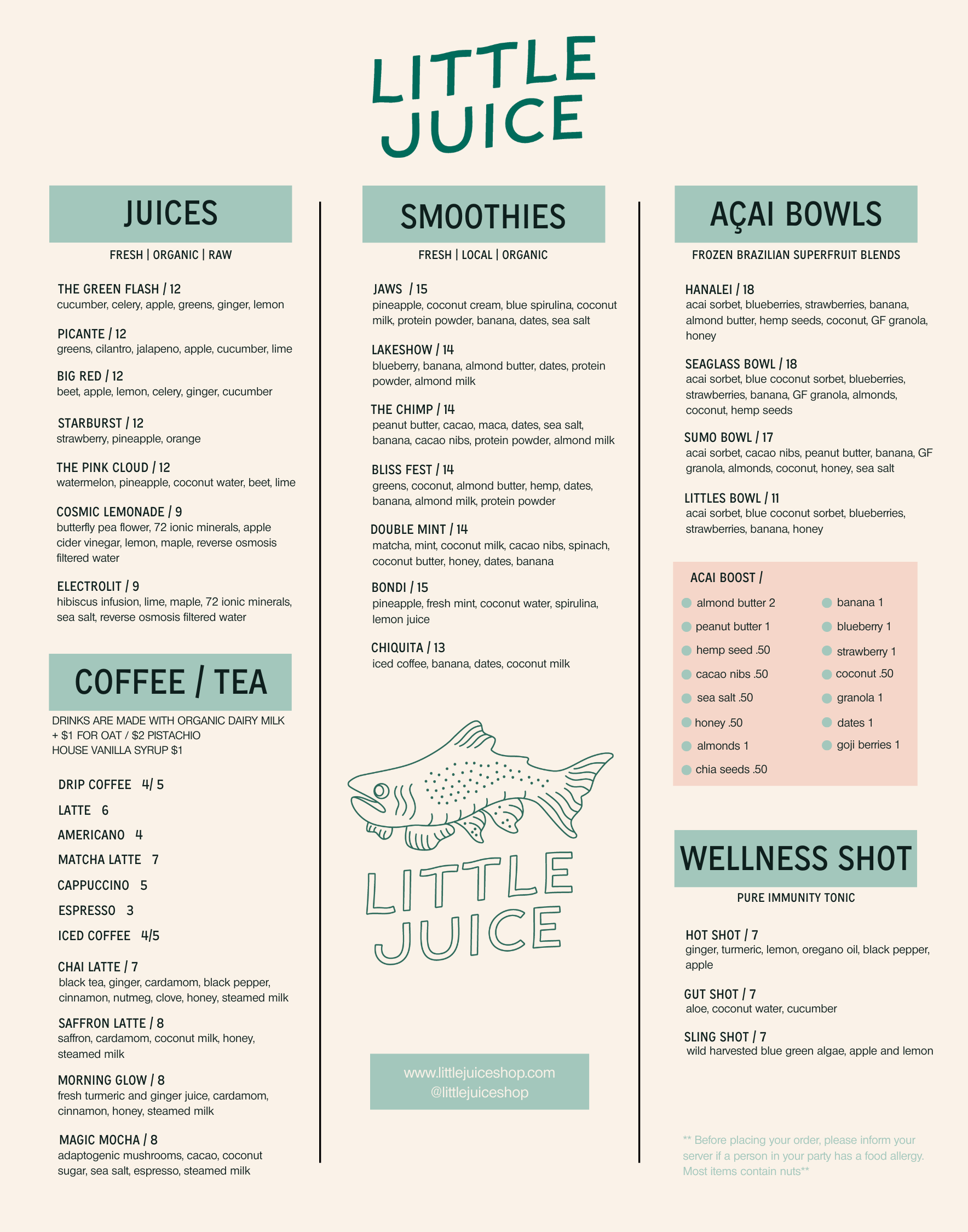 LITTLE JUICE

JUICES

FRESH | ORGANIC | RAW

THE GREEN FLASH / 12
cucumber, celery, apple, greens, ginger, lemon

PICANTE / 12
greens, cilantro, jalapeno, apple, cucumber, lime

BIG RED / 12
beet, apple, lemon, celery, ginger, cucumber

STARBURST / 12
strawberry, pineapple, orange

THE PINK CLOUD / 12
watermelon, pineapple, coconut water, beet, lime

COSMIC LEMONADE / 9
butterfly pea flower, 72 ionic minerals, apple cider vinegar, lemon, maple, reverse osmosis filtered water

ELECTROLIT / 9
hibiscus infusion, lime, maple, 72 ionic minerals, sea salt, reverse osmosis filtered water

COFFEE / TEA

DRINKS ARE MADE WITH ORGANIC DAIRY MILK
+ $1 FOR OAT / $2 PISTACHIO
HOUSE VANILLA SYRUP $1

DRIP COFFEE 4/ 5
LATTE 6
AMERICANO 4
MATCHA LATTE 7
CAPPUCCINO 5
ESPRESSO 3
ICED COFFEE 4/5

CHAI LATTE / 7
black tea, ginger, cardamom, black pepper, cinnamon, nutmeg, clove, honey, steamed milk

SAFFRON LATTE / 8
saffron, cardamom, coconut milk, honey, steamed milk

MORNING GLOW / 8
fresh turmeric and ginger juice, cardamom, cinnamon, honey, steamed milk

MAGIC MOCHA / 8
adaptogenic mushrooms, cacao, coconut sugar, sea salt, espresso, steamed milk

SMOOTHIES

FRESH | LOCAL | ORGANIC

JAWS / 15
pineapple, coconut cream, blue spirulina, coconut milk, protein powder, banana, dates, sea salt

LAKESHOW / 14
blueberry, banana, almond butter, dates, protein powder, almond milk

THE CHIMP / 14
peanut butter, cacao, maca, dates, sea salt, banana, cacao nibs, protein powder, almond milk

BLISS FEST / 14
greens, coconut, almond butter, hemp, dates, banana, almond milk, protein powder

DOUBLE MINT / 14
matcha, mint, coconut milk, cacao nibs, spinach, coconut butter, honey, dates, banana

BONDI / 15
pineapple, fresh mint, coconut water, spirulina, lemon juice

CHIQUITA / 13
iced coffee, banana, dates, coconut milk

LITTLE JUICE

www.littlejuiceshop.com
@littlejuiceshop

AÇAI BOWLS

FROZEN BRAZILIAN SUPERFRUIT BLENDS

HANALEI / 18
acai sorbet, blueberries, strawberries, banana, almond butter, hemp seeds, coconut, GF granola, honey

SEAGLASS BOWL / 18
acai sorbet, blue coconut sorbet, blueberries, strawberries, banana, GF granola, almonds, coconut, hemp seeds

SUMO BOWL / 17
acai sorbet, cacao nibs, peanut butter, banana, GF granola, almonds, coconut, honey, sea salt

LITTLES BOWL / 11
acai sorbet, blue coconut sorbet, blueberries, strawberries, banana, honey

ACAI BOOST /
almond butter 2
peanut butter 1
hemp seed .50
cacao nibs .50
sea salt .50
honey .50
almonds 1
chia seeds .50
banana 1
blueberry 1
strawberry 1
coconut .50
granola 1
dates 1
goji berries 1

WELLNESS SHOT

PURE IMMUNITY TONIC

HOT SHOT / 7
ginger, turmeric, lemon, oregano oil, black pepper, apple

GUT SHOT / 7
aloe, coconut water, cucumber

SLING SHOT / 7
wild harvested blue green algae, apple and lemon

** Before placing your order, please inform your server if a person in your party has a food allergy. Most items contain nuts**